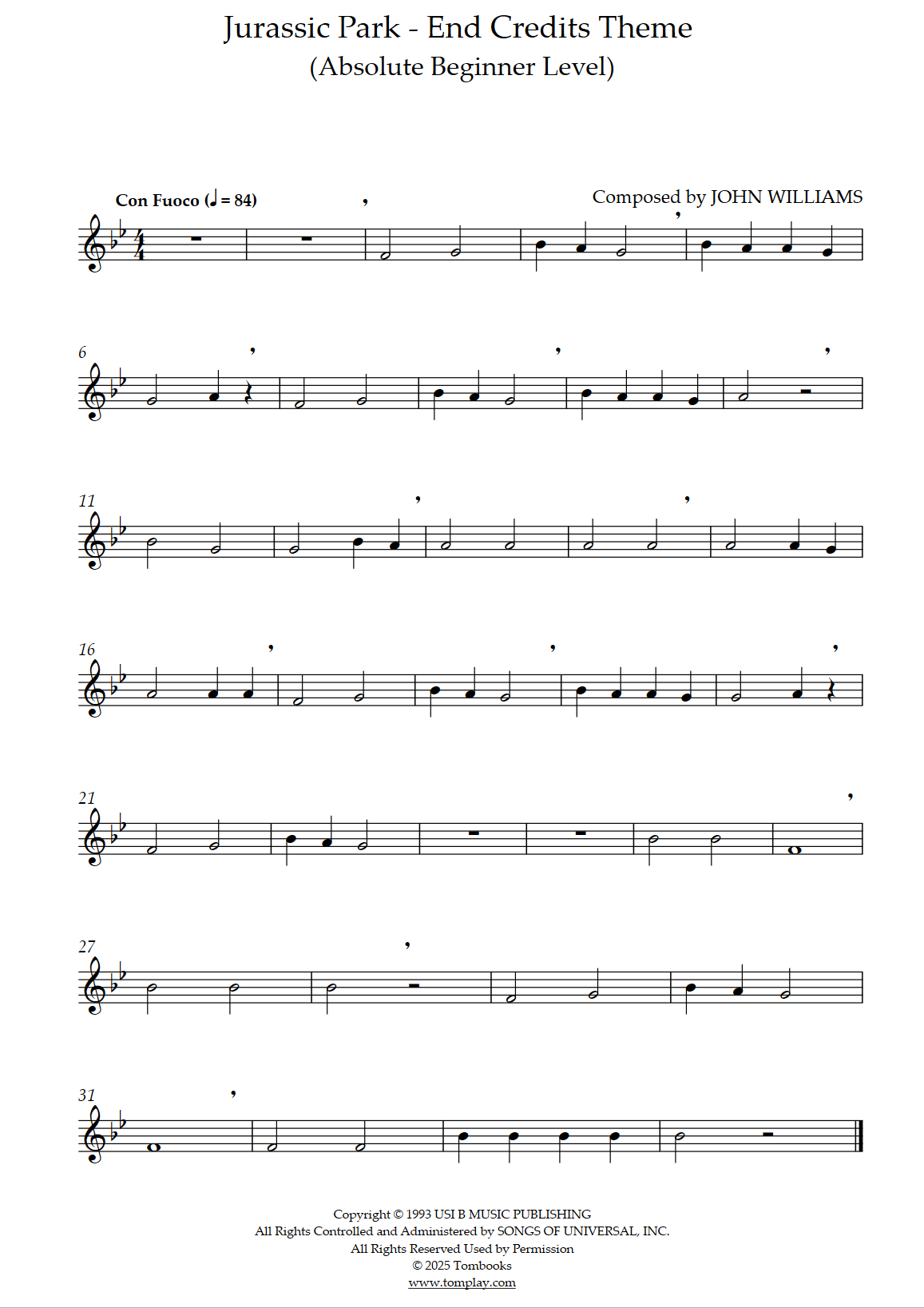 Jurassic Park - End Credits Theme
(Absolute Beginner Level)

Con Fuoco (♩ = 84)

Composed by JOHN WILLIAMS

6

11

16

21

27

31

Copyright © 1993 USI B MUSIC PUBLISHING
All Rights Controlled and Administered by SONGS OF UNIVERSAL, INC.
All Rights Reserved Used by Permission
© 2025 Tombooks
www.tomplay.com